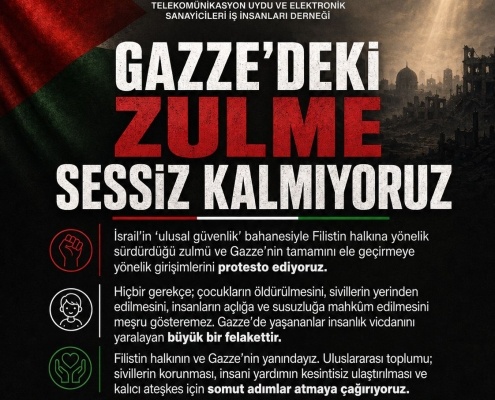 TELEKOMÜNİKASYON UYDU VE ELEKTRONİK SANAYİCİLERİ İŞ İNSANLARI DERNEĞİ

GAZZE'DEKİ ZULME SESSİZ KALMIYORUZ

İsrail'in 'ulusal güvenlik' bahanesiyle Filistin halkına yönelik sürdürdüğü zulmü ve Gazze'nin tamamını ele geçirmeye yönelik girişimlerini protesto ediyoruz.

Hiçbir gerekçe; çocukların öldürülmesini, sivillerin yerinden edilmesini, insanların açlığa ve susuzluğa mahkûm edilmesini meşru gösteremez. Gazze'de yaşananlar insanlık vicdanını yaralayan büyük bir felakettir.

Filistin halkının ve Gazze'nin yanındayız. Uluslararası toplumu; sivillerin korunması, insani yardımın kesintisiz ulaştırılması ve kalıcı ateşkes için somut adımlar atmaya çağırıyoruz.